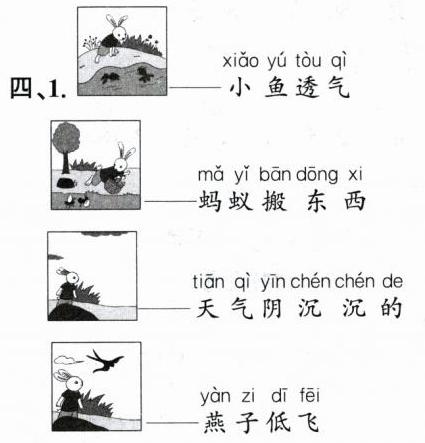 四、1.

xiǎo yú tòu qì
小鱼透气

mǎ yǐ bān dōng xi
蚂蚁搬东西

tiān qì yīn chén chén de
天气阴沉沉的

yàn zi dī fēi
燕子低飞